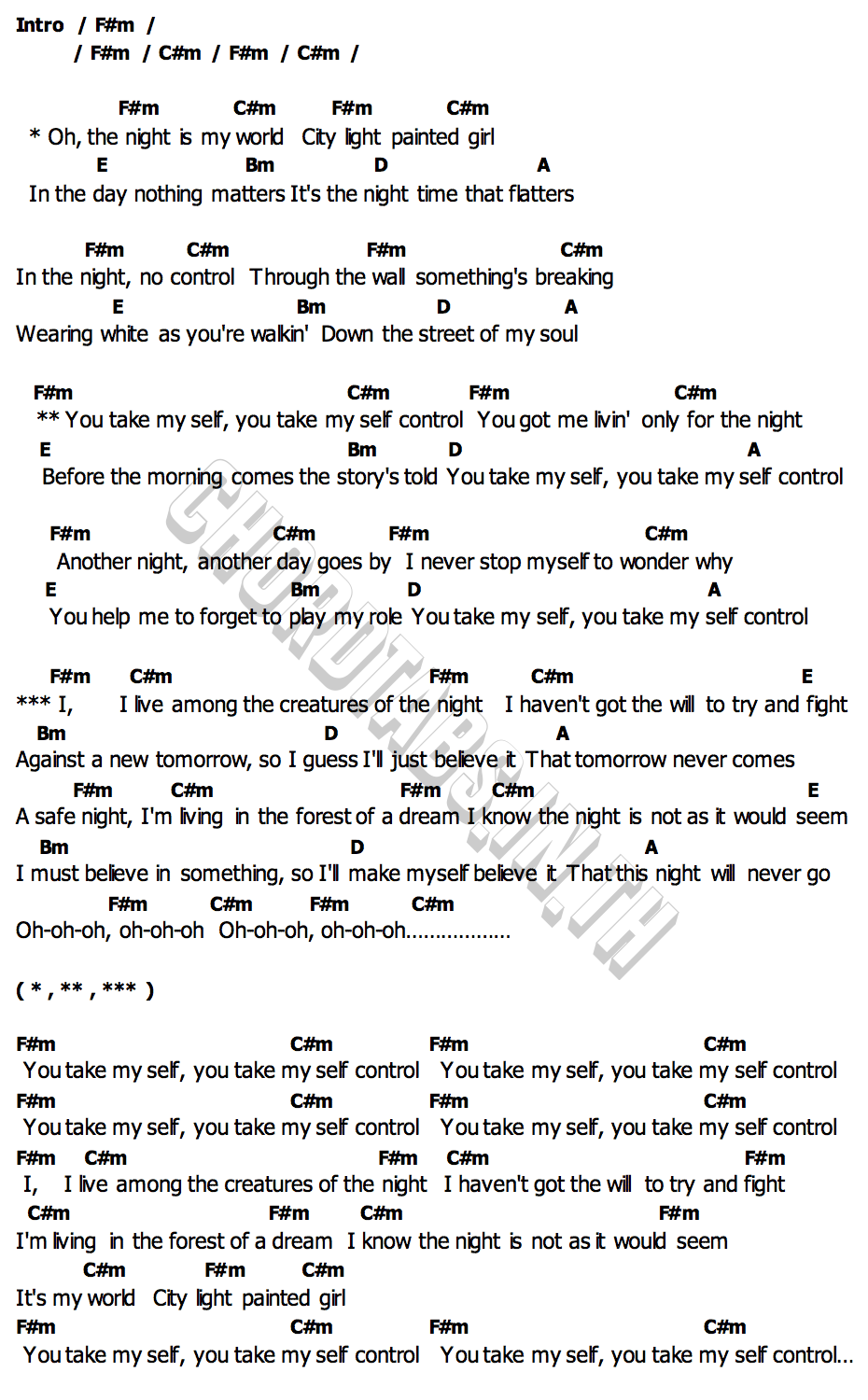 Intro / F#m /
/ F#m / C#m / F#m / C#m /

F#m C#m F#m C#m
* Oh, the night is my world City light painted girl
E Bm D A
In the day nothing matters It's the night time that flatters

F#m C#m F#m C#m
In the night, no control Through the wall something's breaking
E Bm D A
Wearing white as you're walkin' Down the street of my soul

F#m C#m F#m C#m
** You take my self, you take my self control You got me livin' only for the night
E Bm D A
Before the morning comes the story's told You take my self, you take my self control

F#m C#m F#m C#m
Another night, another day goes by I never stop myself to wonder why
E Bm D A
You help me to forget to play my role You take my self, you take my self control

F#m C#m F#m C#m E
*** I, I live among the creatures of the night I haven't got the will to try and fight
Bm D A
Against a new tomorrow, so I guess I'll just believe it That tomorrow never comes
F#m C#m F#m C#m E
A safe night, I'm living in the forest of a dream I know the night is not as it would seem
Bm D A
I must believe in something, so I'll make myself believe it That this night will never go
F#m C#m F#m C#m
Oh-oh-oh, oh-oh-oh Oh-oh-oh, oh-oh-oh.................

( * , ** , *** )

F#m C#m F#m C#m
You take my self, you take my self control You take my self, you take my self control
F#m C#m F#m C#m
You take my self, you take my self control You take my self, you take my self control
F#m C#m F#m C#m F#m
I, I live among the creatures of the night I haven't got the will to try and fight
C#m F#m C#m F#m
I'm living in the forest of a dream I know the night is not as it would seem
C#m F#m C#m
It's my world City light painted girl
F#m C#m F#m C#m
You take my self, you take my self control You take my self, you take my self control...

CHORDTABS.IN.TH